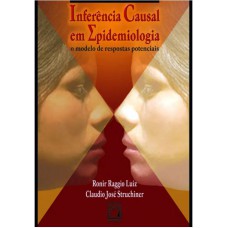 Inferência Causal em Σpidemiologia
o modelo de respostas potenciais

Ronir Raggio Luiz
Claudio José Struchiner